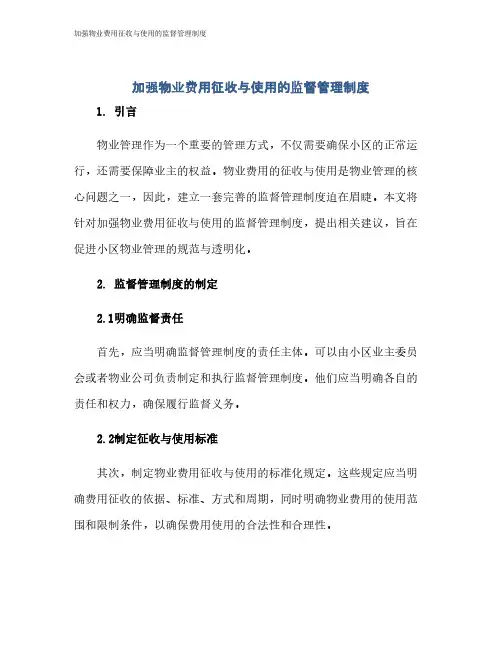 加强物业费用征收与使用的监督管理制度

加强物业费用征收与使用的监督管理制度

1. 引言

物业管理作为一个重要的管理方式，不仅需要确保小区的正常运行，还需要保障业主的权益。物业费用的征收与使用是物业管理的核心问题之一，因此，建立一套完善的监督管理制度迫在眉睫。本文将针对加强物业费用征收与使用的监督管理制度，提出相关建议，旨在促进小区物业管理的规范与透明化。

2. 监督管理制度的制定

2.1明确监督责任

首先，应当明确监督管理制度的责任主体。可以由小区业主委员会或者物业公司负责制定和执行监督管理制度。他们应当明确各自的责任和权力，确保履行监督义务。

2.2制定征收与使用标准

其次，制定物业费用征收与使用的标准化规定。这些规定应当明确费用征收的依据、标准、方式和周期，同时明确物业费用的使用范围和限制条件，以确保费用使用的合法性和合理性。